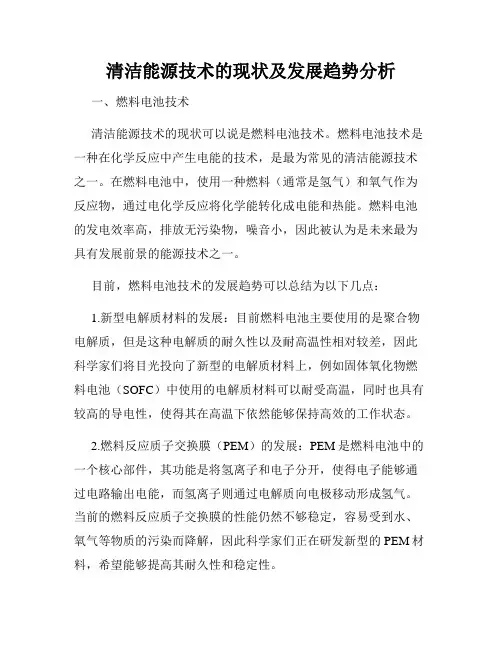 清洁能源技术的现状及发展趋势分析

一、燃料电池技术

清洁能源技术的现状可以说是燃料电池技术。燃料电池技术是一种在化学反应中产生电能的技术，是最为常见的清洁能源技术之一。在燃料电池中，使用一种燃料（通常是氢气）和氧气作为反应物，通过电化学反应将化学能转化成电能和热能。燃料电池的发电效率高，排放无污染物，噪音小，因此被认为是未来最为具有发展前景的能源技术之一。

目前，燃料电池技术的发展趋势可以总结为以下几点：

1.新型电解质材料的发展：目前燃料电池主要使用的是聚合物电解质，但是这种电解质的耐久性以及耐高温性相对较差，因此科学家们将目光投向了新型的电解质材料上，例如固体氧化物燃料电池（SOFC）中使用的电解质材料可以耐受高温，同时也具有较高的导电性，使得其在高温下依然能够保持高效的工作状态。

2.燃料反应质子交换膜（PEM）的发展：PEM是燃料电池中的一个核心部件，其功能是将氢离子和电子分开，使得电子能够通过电路输出电能，而氢离子则通过电解质向电极移动形成氢气。当前的燃料反应质子交换膜的性能仍然不够稳定，容易受到水、氧气等物质的污染而降解，因此科学家们正在研发新型的PEM材料，希望能够提高其耐久性和稳定性。